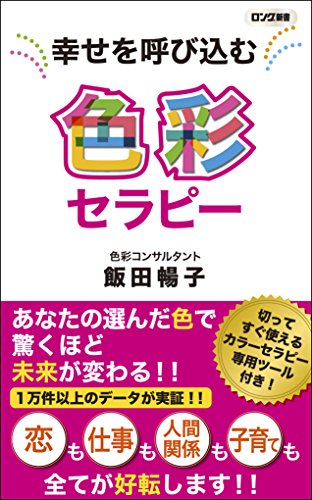 ロング新書

幸せを呼び込む

色彩
セラピー

色彩コンサルタント
飯田暢子

あなたの選んだ色で
驚くほど
未来が変わる!!

切って
すぐ使える
カラーセラピー
専用ツール
付き!

1万件以上のデータが実証!!

恋も仕事も人間関係も子育ても

全てが好転します!!